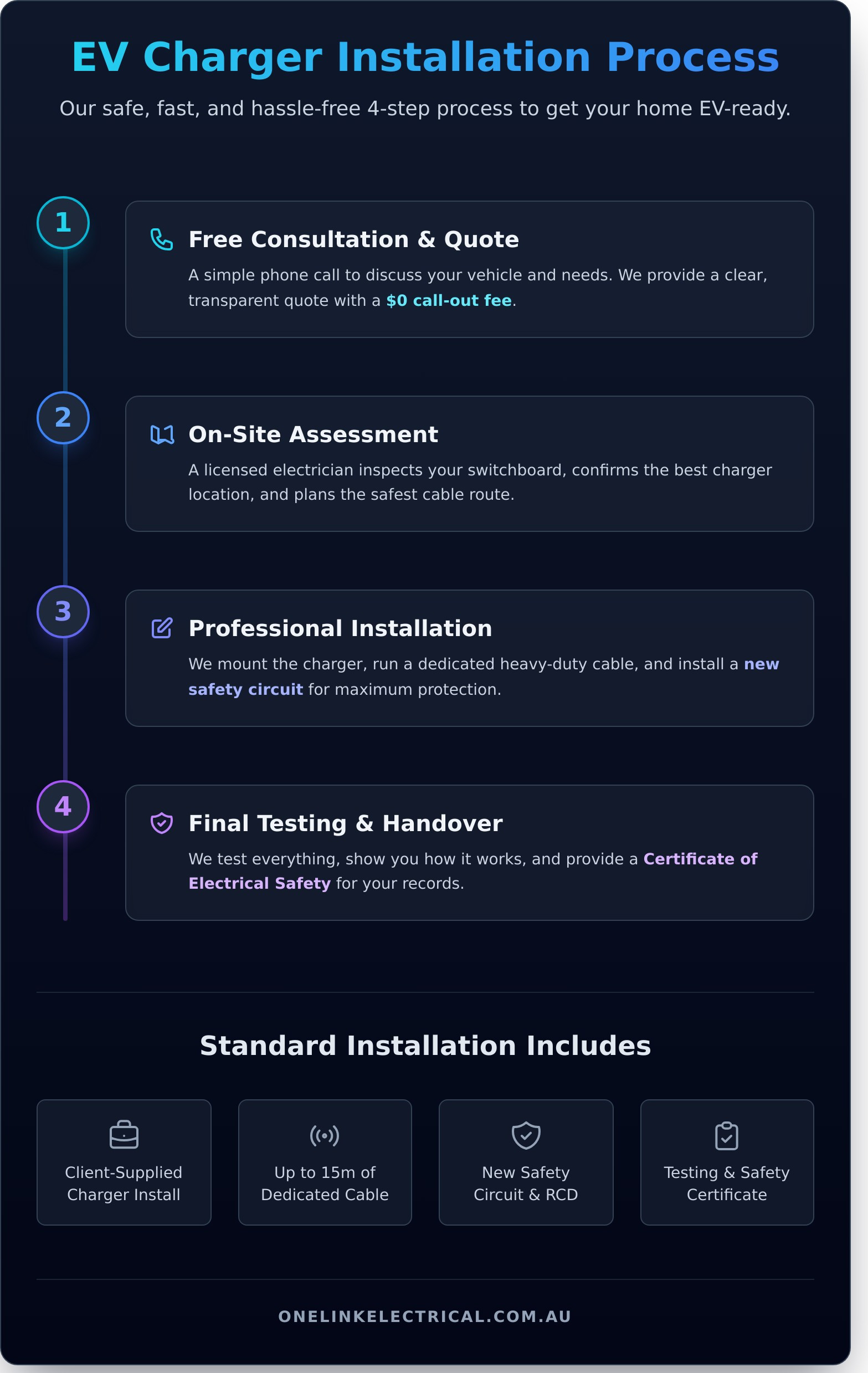 EV Charger Installation Process

Our safe, fast, and hassle-free 4-step process to get your home EV-ready.

1

Free Consultation & Quote

A simple phone call to discuss your vehicle and needs. We provide a clear, transparent quote with a $0 call-out fee.

2

On-Site Assessment

A licensed electrician inspects your switchboard, confirms the best charger location, and plans the safest cable route.

3

Professional Installation

We mount the charger, run a dedicated heavy-duty cable, and install a new safety circuit for maximum protection.

4

Final Testing & Handover

We test everything, show you how it works, and provide a Certificate of Electrical Safety for your records.

Standard Installation Includes

Client-Supplied Charger Install

Up to 15m of Dedicated Cable

New Safety Circuit & RCD

Testing & Safety Certificate

ONELINKELECTRICAL.COM.AU